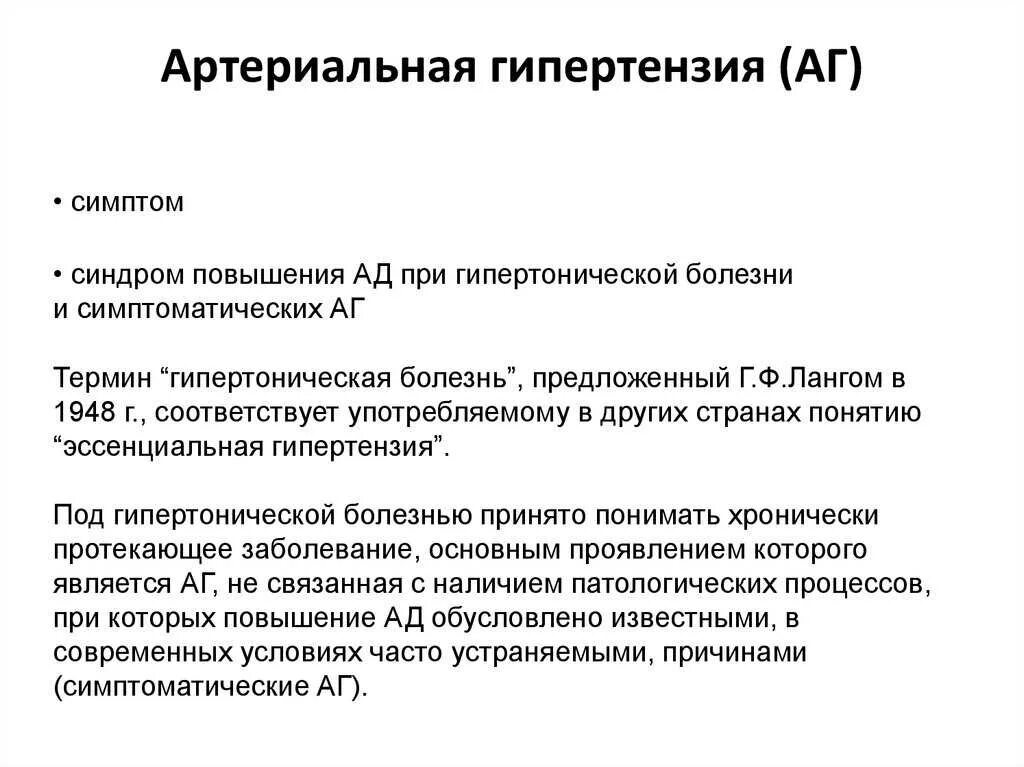 Артериальная гипертензия (АГ)

• симптом

• синдром повышения АД при гипертонической болезни и симптоматических АГ

Термин “гипертоническая болезнь”, предложенный Г.Ф.Лангом в 1948 г., соответствует употребляемому в других странах понятию “эссенциальная гипертензия”.

Под гипертонической болезнью принято понимать хронически протекающее заболевание, основным проявлением которого является АГ, не связанная с наличием патологических процессов, при которых повышение АД обусловлено известными, в современных условиях часто устраняемыми, причинами (симптоматические АГ).